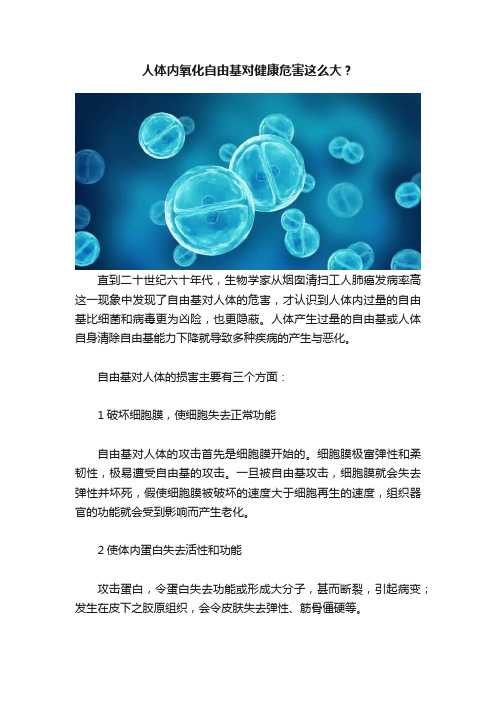 人体内氧化自由基对健康危害这么大？

直到二十世纪六十年代，生物学家从烟囱清扫工人肺癌发病率高这一现象中发现了自由基对人体的危害，才认识到人体内过量的自由基比细菌和病毒更为凶险，也更隐蔽。人体产生过量的自由基或人体自身清除自由基能力下降就导致多种疾病的产生与恶化。

自由基对人体的损害主要有三个方面：

1 破坏细胞膜，使细胞失去正常功能

自由基对人体的攻击首先是细胞膜开始的。细胞膜极富弹性和柔韧性，极易遭受自由基的攻击。一旦被自由基攻击，细胞膜就会失去弹性并坏死，假使细胞膜被破坏的速度大于细胞再生的速度，组织器官的功能就会受到影响而产生老化。

2 使体内蛋白失去活性和功能

攻击蛋白，令蛋白失去功能或形成大分子，甚而断裂，引起病变；发生在皮下之胶原组织，会令皮肤失去弹性、筋骨僵硬等。